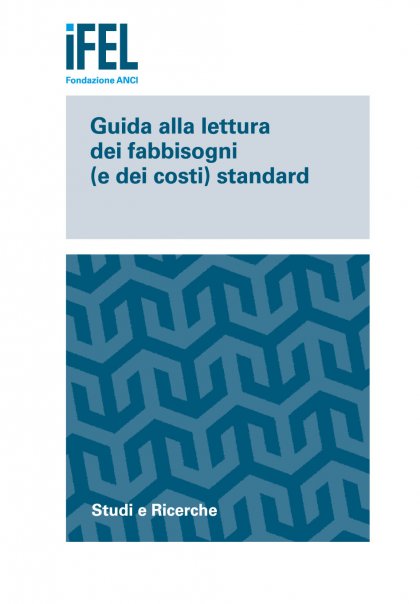 iFEL
Fondazione ANCI

Guida alla lettura dei fabbisogni (e dei costi) standard

Studi e Ricerche